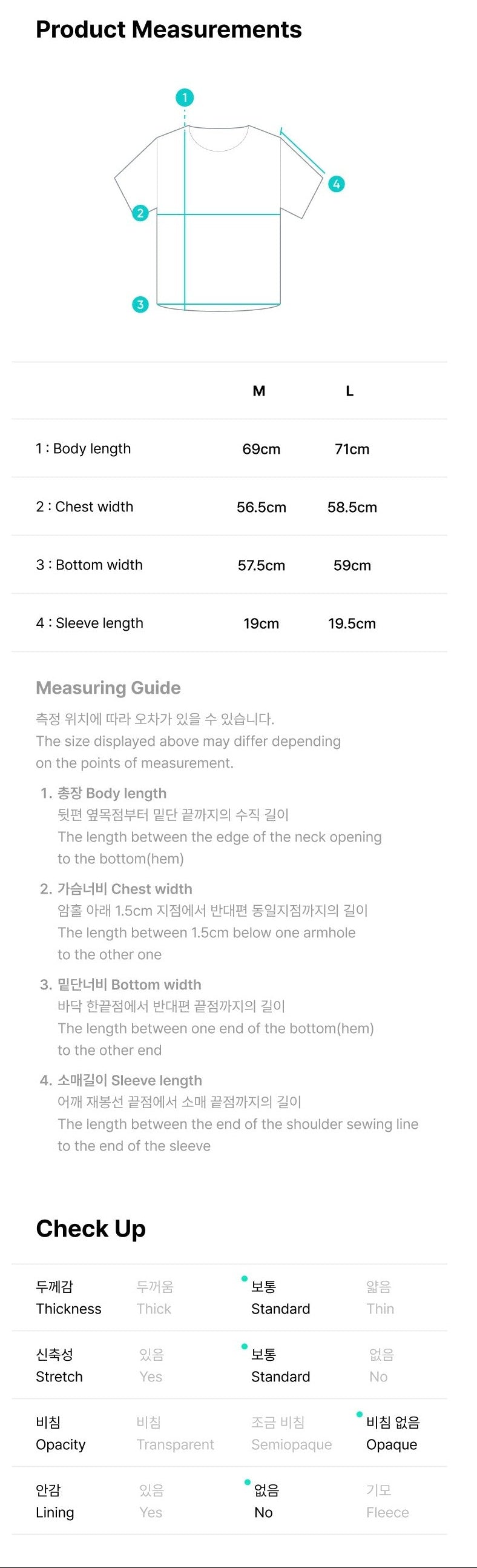 Product Measurements

1
2
3
4

| | M | L |
|---|---|---|
| 1 : Body length | 69cm | 71cm |
| 2 : Chest width | 56.5cm | 58.5cm |
| 3 : Bottom width | 57.5cm | 59cm |
| 4 : Sleeve length | 19cm | 19.5cm |

Measuring Guide

측정 위치에 따라 오차가 있을 수 있습니다.
The size displayed above may differ depending on the points of measurement.

1. 총장 Body length
뒷편 옆목점부터 밑단 끝까지의 수직 길이
The length between the edge of the neck opening to the bottom(hem)

2. 가슴너비 Chest width
암홀 아래 1.5cm 지점에서 반대편 동일지점까지의 길이
The length between 1.5cm below one armhole to the other one

3. 밑단너비 Bottom width
바닥 한끝점에서 반대편 끝점까지의 길이
The length between one end of the bottom(hem) to the other end

4. 소매길이 Sleeve length
어깨 재봉선 끝점에서 소매 끝점까지의 길이
The length between the end of the shoulder sewing line to the end of the sleeve

Check Up

| 두께감 Thickness | 두꺼움 Thick | 보통 Standard | 얇음 Thin |
|---|---|---|---|
| 신축성 Stretch | 있음 Yes | 보통 Standard | 없음 No |
| 비침 Opacity | 비침 Transparent | 조금 비침 Semiopaque | 비침 없음 Opaque |
| 안감 Lining | 있음 Yes | 없음 No | 기모 Fleece |